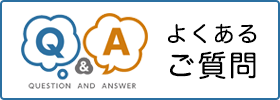 Q & A
QUESTION AND ANSWER

よくある
ご質問